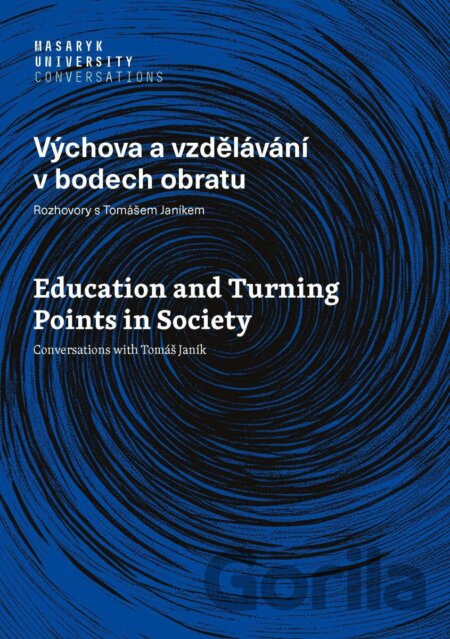 MASARYK
UNIVERSITY
CONVERSATIONS

Výchova a vzdělávání v bodech obratu

Rozhovory s Tomášem Janíkem

Education and Turning Points in Society

Conversations with Tomáš Janík

Gorila